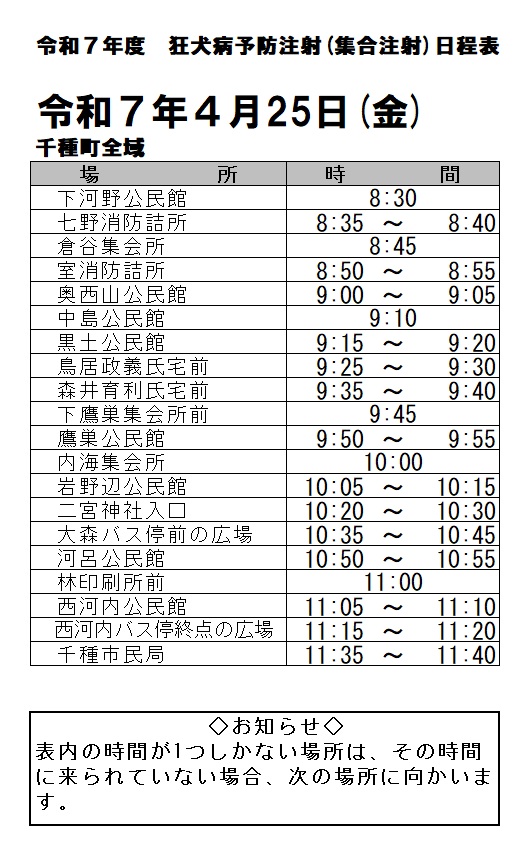 令和７年度　狂犬病予防注射（集合注射）日程表

令和７年４月25日（金）

千種町全域

| 場　所 | 時　間 |
|---|---|
| 下河野公民館 | 8:30 |
| 七野消防詰所 | 8:35　～　8:40 |
| 倉谷集会所 | 8:45 |
| 室消防詰所 | 8:50　～　8:55 |
| 奥西山公民館 | 9:00　～　9:05 |
| 中島公民館 | 9:10 |
| 黒土公民館 | 9:15　～　9:20 |
| 鳥居政義氏宅前 | 9:25　～　9:30 |
| 森井育利氏宅前 | 9:35　～　9:40 |
| 下鷹巣集会所前 | 9:45 |
| 鷹巣公民館 | 9:50　～　9:55 |
| 内海集会所 | 10:00 |
| 岩野辺公民館 | 10:05　～　10:15 |
| 二宮神社入口 | 10:20　～　10:30 |
| 大森バス停前の広場 | 10:35　～　10:45 |
| 河呂公民館 | 10:50　～　10:55 |
| 林印刷所前 | 11:00 |
| 西河内公民館 | 11:05　～　11:10 |
| 西河内バス停終点の広場 | 11:15　～　11:20 |
| 千種市民局 | 11:35　～　11:40 |

◇お知らせ◇
表内の時間が1つしかない場所は、その時間に来られていない場合、次の場所に向かいます。